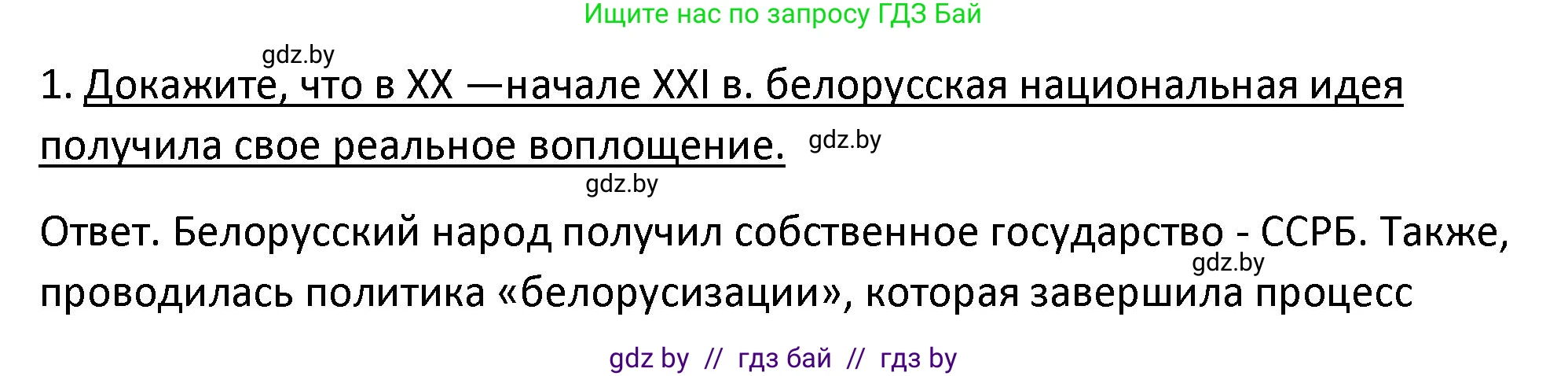 Ищите нас по запросу ГДЗ Бай

gdz.by

1. Докажите, что в XX —начале XXI в. белорусская национальная идея получила свое реальное воплощение. gdz.by

gdz.by

Ответ. Белорусский народ получил собственное государство - ССРБ. Также, gdz.by проводилась политика «белорусизации», которая завершила процесс

gdz by // гдз бай // гдз by